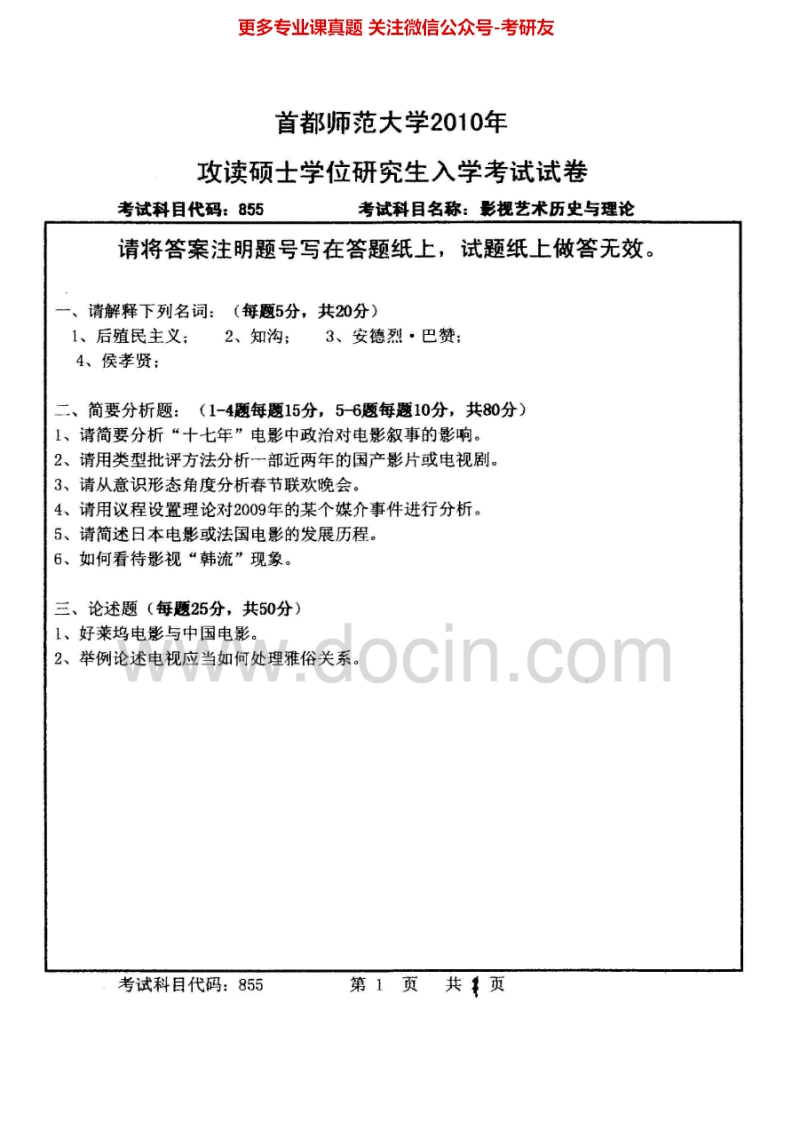 更多专业课真题 关注微信公众号-考研友

首都师范大学2010年

攻读硕士学位研究生入学考试试卷

考试科目代码：855　　考试科目名称：影视艺术历史与理论

请将答案注明题号写在答题纸上，试题纸上做答无效。

一、请解释下列名词：（每题5分，共20分）
1、后殖民主义；　2、知沟；　3、安德烈·巴赞；
4、侯孝贤；

二、简要分析题：（1-4题每题15分，5-6题每题10分，共80分）
1、请简要分析“十七年”电影中政治对电影叙事的影响。
2、请用类型批评方法分析一部近两年的国产影片或电视剧。
3、请从意识形态角度分析春节联欢晚会。
4、请用议程设置理论对2009年的某个媒介事件进行分析。
5、请简述日本电影或法国电影的发展历程。
6、如何看待影视“韩流”现象。

三、论述题（每题25分，共50分）
1、好莱坞电影与中国电影。
2、举例论述电视应当如何处理雅俗关系。

www.docin.com

考试科目代码：855　　第 1 页　共 1 页